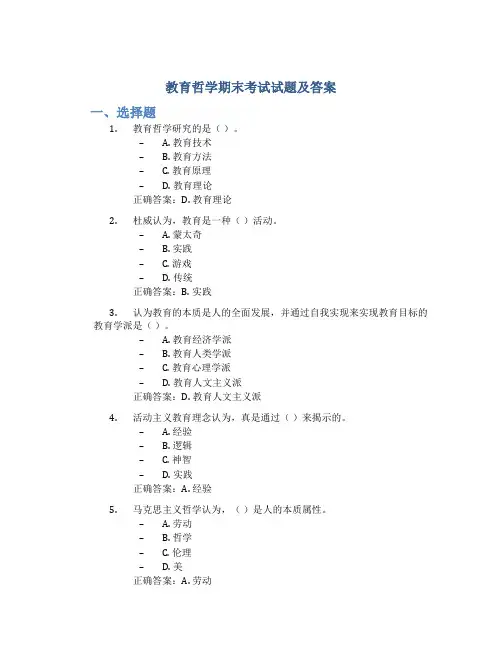 教育哲学期末考试试题及答案

一、选择题

1. 教育哲学研究的是（ ）。

– A. 教育技术
– B. 教育方法
– C. 教育原理
– D. 教育理论

正确答案：D. 教育理论

2. 杜威认为，教育是一种（ ）活动。

– A. 蒙太奇
– B. 实践
– C. 游戏
– D. 传统

正确答案：B. 实践

3. 认为教育的本质是人的全面发展，并通过自我实现来实现教育目标的教育学派是（ ）。

– A. 教育经济学派
– B. 教育人类学派
– C. 教育心理学派
– D. 教育人文主义派

正确答案：D. 教育人文主义派

4. 活动主义教育理念认为，真是通过（ ）来揭示的。

– A. 经验
– B. 逻辑
– C. 神智
– D. 实践

正确答案：A. 经验

5. 马克思主义哲学认为，（ ）是人的本质属性。

– A. 劳动
– B. 哲学
– C. 伦理
– D. 美

正确答案：A. 劳动